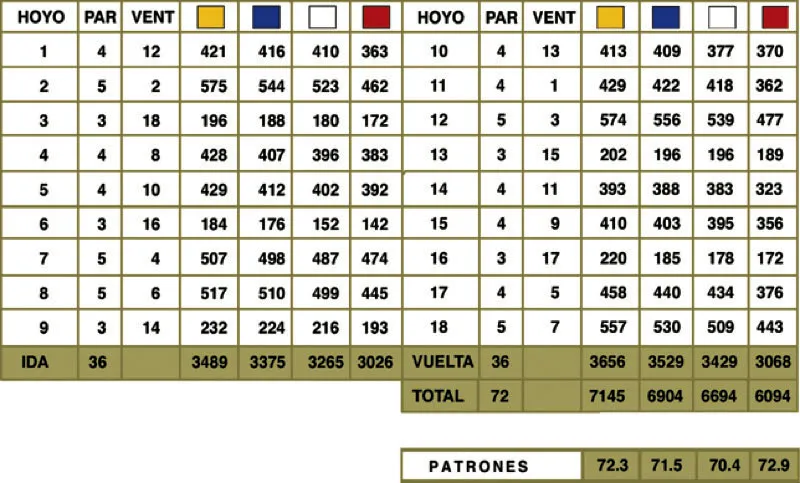 | HOYO | PAR | VENT | | | | |
|---|---|---|---|---|---|---|
| 1 | 4 | 12 | 421 | 416 | 410 | 363 |
| 2 | 5 | 2 | 575 | 544 | 523 | 462 |
| 3 | 3 | 18 | 196 | 188 | 180 | 172 |
| 4 | 4 | 8 | 428 | 407 | 396 | 383 |
| 5 | 4 | 10 | 429 | 412 | 402 | 392 |
| 6 | 3 | 16 | 184 | 176 | 152 | 142 |
| 7 | 5 | 4 | 507 | 498 | 487 | 474 |
| 8 | 5 | 6 | 517 | 510 | 499 | 445 |
| 9 | 3 | 14 | 232 | 224 | 216 | 193 |
| IDA | 36 | | 3489 | 3375 | 3265 | 3026 |

| HOYO | PAR | VENT | | | | |
|---|---|---|---|---|---|---|
| 10 | 4 | 13 | 413 | 409 | 377 | 370 |
| 11 | 4 | 1 | 429 | 422 | 418 | 362 |
| 12 | 5 | 3 | 574 | 556 | 539 | 477 |
| 13 | 3 | 15 | 202 | 196 | 196 | 189 |
| 14 | 4 | 11 | 393 | 388 | 383 | 323 |
| 15 | 4 | 9 | 410 | 403 | 395 | 356 |
| 16 | 3 | 17 | 220 | 185 | 178 | 172 |
| 17 | 4 | 5 | 458 | 440 | 434 | 376 |
| 18 | 5 | 7 | 557 | 530 | 509 | 443 |
| VUELTA | 36 | | 3656 | 3529 | 3429 | 3068 |
| TOTAL | 72 | | 7145 | 6904 | 6694 | 6094 |

| PATRONES | 72.3 | 71.5 | 70.4 | 72.9 |
|---|---|---|---|---|